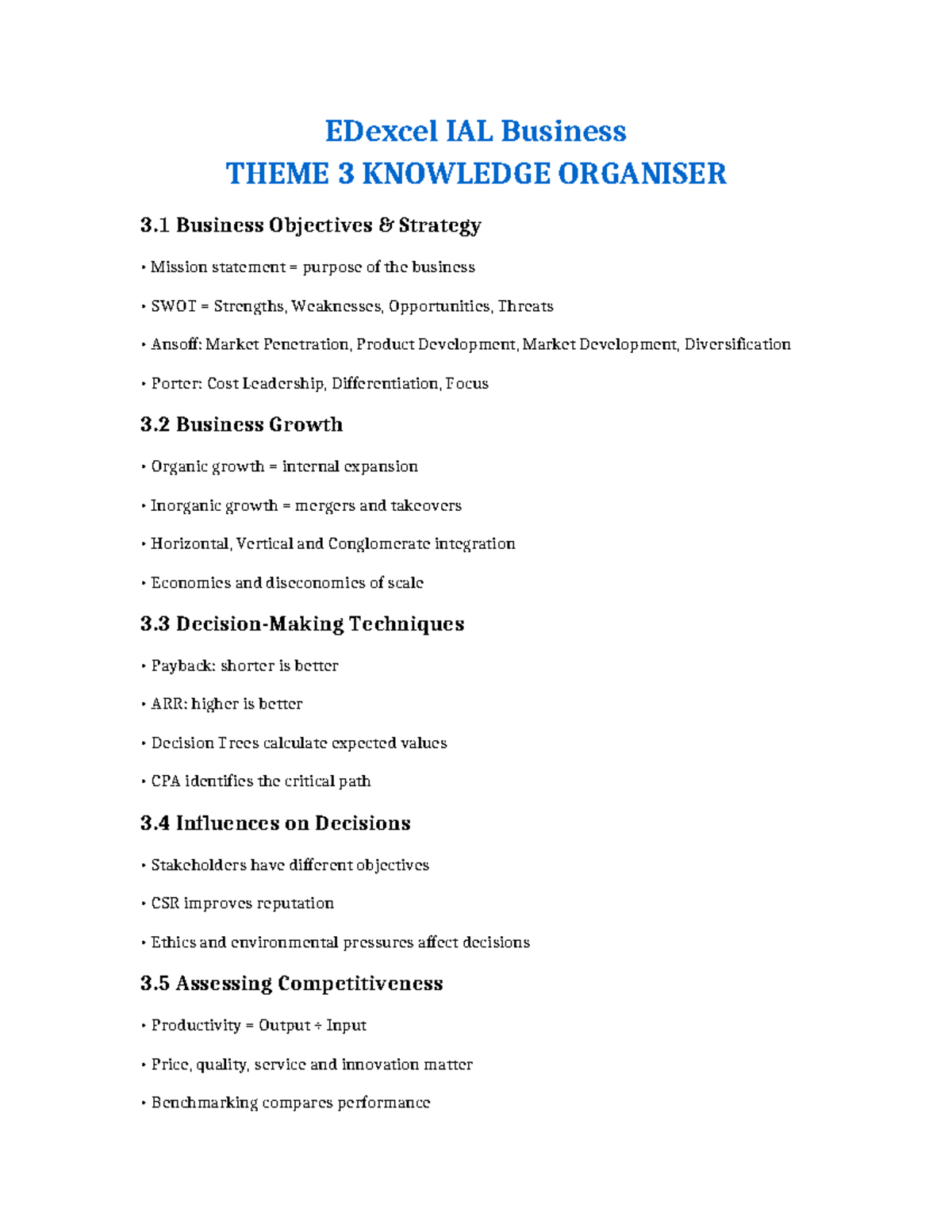 EDexcel IAL Business
THEME 3 KNOWLEDGE ORGANISER

3.1 Business Objectives & Strategy

• Mission statement = purpose of the business

• SWOT = Strengths, Weaknesses, Opportunities, Threats

• Ansoff: Market Penetration, Product Development, Market Development, Diversification

• Porter: Cost Leadership, Differentiation, Focus

3.2 Business Growth

• Organic growth = internal expansion

• Inorganic growth = mergers and takeovers

• Horizontal, Vertical and Conglomerate integration

• Economies and diseconomies of scale

3.3 Decision-Making Techniques

• Payback: shorter is better

• ARR: higher is better

• Decision Trees calculate expected values

• CPA identifies the critical path

3.4 Influences on Decisions

• Stakeholders have different objectives

• CSR improves reputation

• Ethics and environmental pressures affect decisions

3.5 Assessing Competitiveness

• Productivity = Output ÷ Input

• Price, quality, service and innovation matter

• Benchmarking compares performance